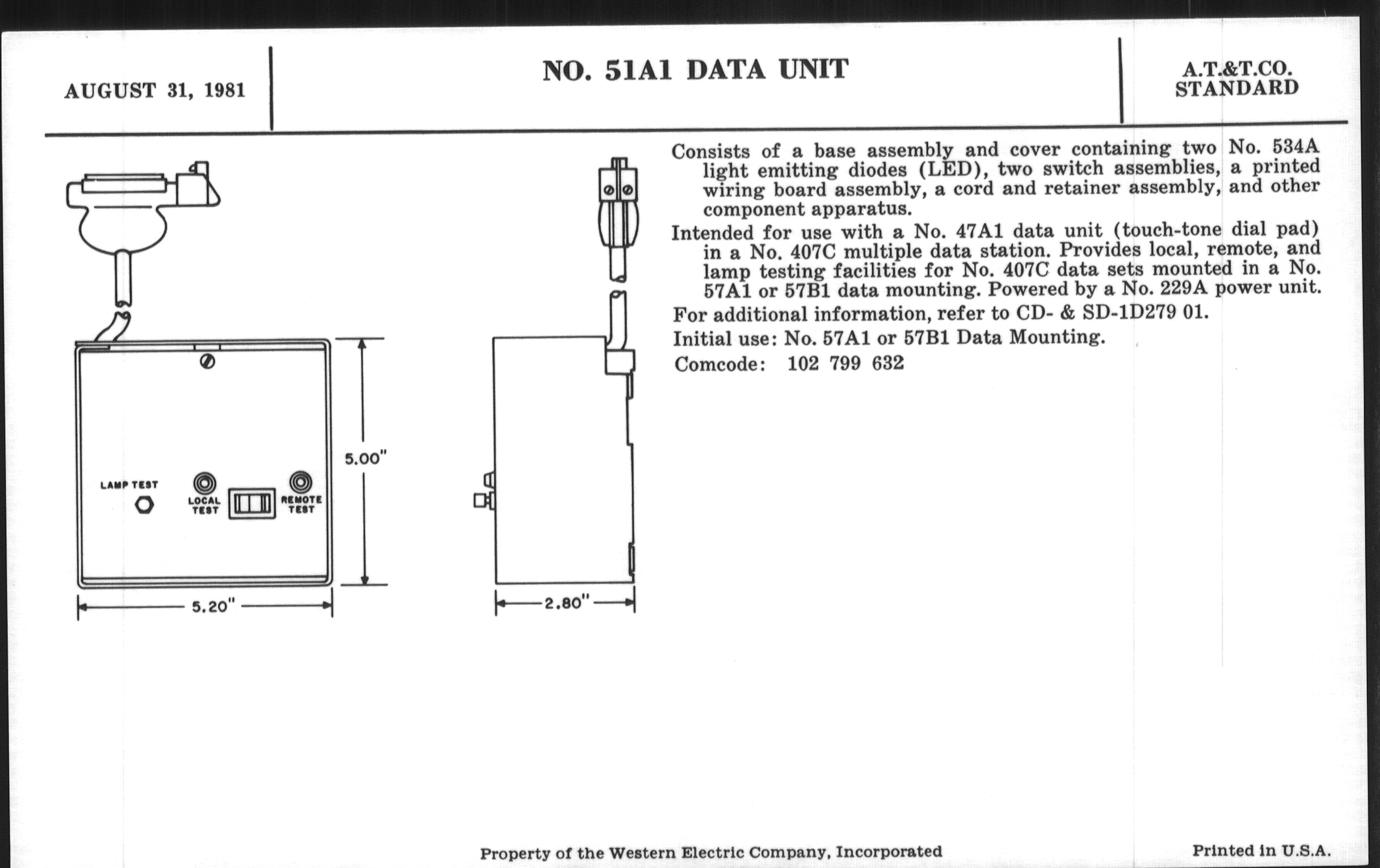 AUGUST 31, 1981

NO. 51A1 DATA UNIT

A.T.&T.CO.
STANDARD

LAMP TEST

LOCAL TEST

REMOTE TEST

5.00"

5.20"

2.80"

Consists of a base assembly and cover containing two No. 534A light emitting diodes (LED), two switch assemblies, a printed wiring board assembly, a cord and retainer assembly, and other component apparatus.

Intended for use with a No. 47A1 data unit (touch-tone dial pad) in a No. 407C multiple data station. Provides local, remote, and lamp testing facilities for No. 407C data sets mounted in a No. 57A1 or 57B1 data mounting. Powered by a No. 229A power unit.

For additional information, refer to CD- & SD-1D279 01.

Initial use: No. 57A1 or 57B1 Data Mounting.

Comcode: 102 799 632

Property of the Western Electric Company, Incorporated

Printed in U.S.A.